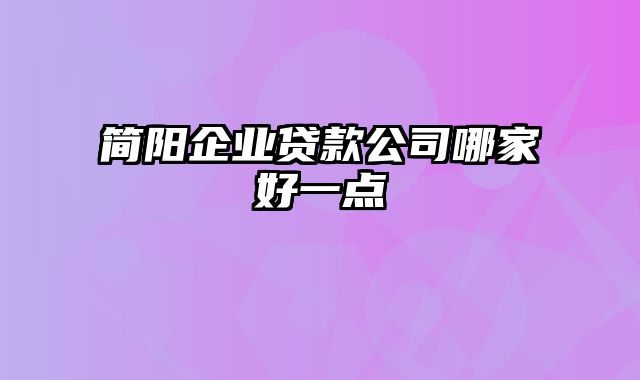 简阳企业贷款公司哪家好一点